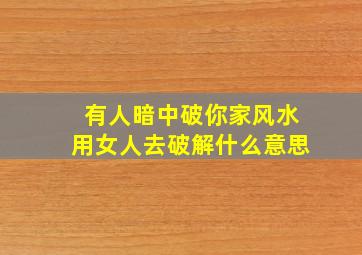 有人暗中破你家风水
用女人去破解什么意思